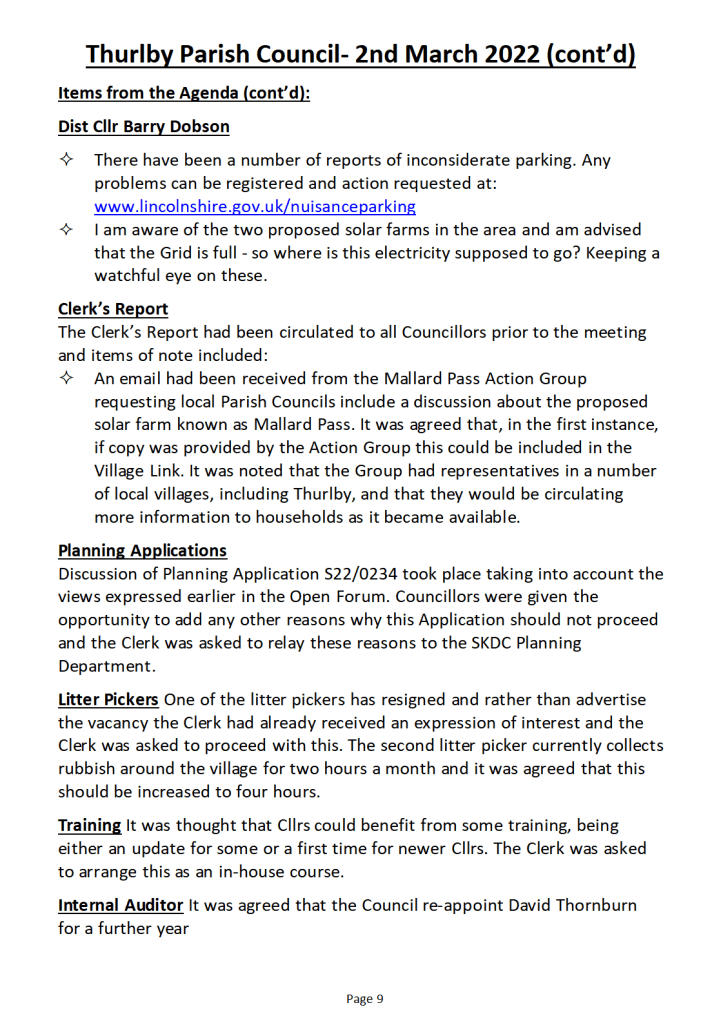 Thurlby Parish Council- 2nd March 2022 (cont'd)

Items from the Agenda (cont'd):

Dist Cllr Barry Dobson

✧ There have been a number of reports of inconsiderate parking. Any problems can be registered and action requested at: www.lincolnshire.gov.uk/nuisanceparking

✧ I am aware of the two proposed solar farms in the area and am advised that the Grid is full - so where is this electricity supposed to go? Keeping a watchful eye on these.

Clerk's Report
The Clerk's Report had been circulated to all Councillors prior to the meeting and items of note included:

✧ An email had been received from the Mallard Pass Action Group requesting local Parish Councils include a discussion about the proposed solar farm known as Mallard Pass. It was agreed that, in the first instance, if copy was provided by the Action Group this could be included in the Village Link. It was noted that the Group had representatives in a number of local villages, including Thurlby, and that they would be circulating more information to households as it became available.

Planning Applications
Discussion of Planning Application S22/0234 took place taking into account the views expressed earlier in the Open Forum. Councillors were given the opportunity to add any other reasons why this Application should not proceed and the Clerk was asked to relay these reasons to the SKDC Planning Department.

Litter Pickers One of the litter pickers has resigned and rather than advertise the vacancy the Clerk had already received an expression of interest and the Clerk was asked to proceed with this. The second litter picker currently collects rubbish around the village for two hours a month and it was agreed that this should be increased to four hours.

Training It was thought that Cllrs could benefit from some training, being either an update for some or a first time for newer Cllrs. The Clerk was asked to arrange this as an in-house course.

Internal Auditor It was agreed that the Council re-appoint David Thornburn for a further year

Page 9